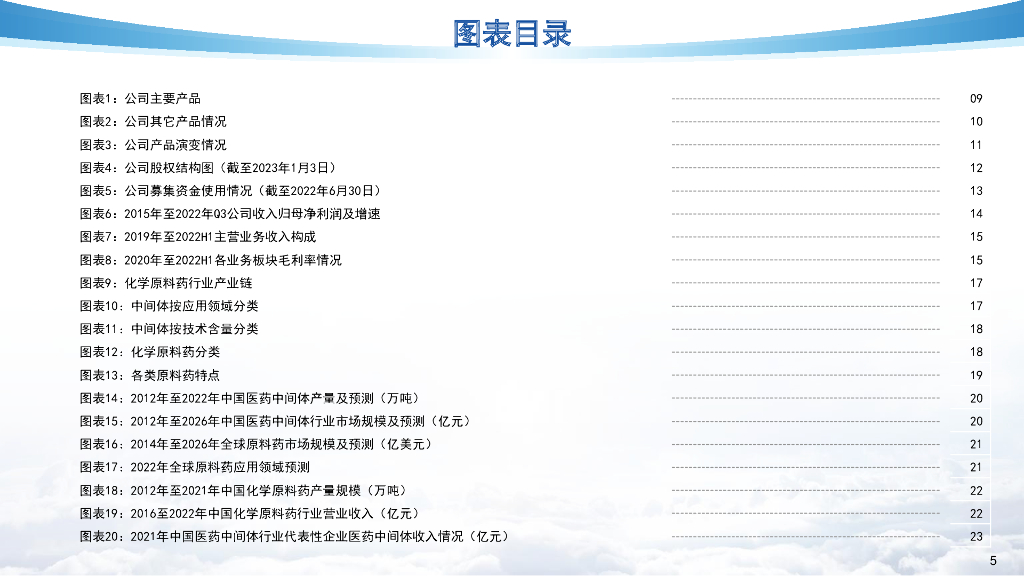 图表目录

图表1：公司主要产品 09
图表2：公司其它产品情况 10
图表3：公司产品演变情况 11
图表4：公司股权结构图（截至2023年1月3日） 12
图表5：公司募集资金使用情况（截至2022年6月30日） 13
图表6：2015年至2022年Q3公司收入归母净利润及增速 14
图表7：2019年至2022H1主营业务收入构成 15
图表8：2020年至2022H1各业务板块毛利率情况 15
图表9：化学原料药行业产业链 17
图表10：中间体按应用领域分类 17
图表11：中间体按技术含量分类 18
图表12：化学原料药分类 18
图表13：各类原料药特点 19
图表14：2012年至2022年中国医药中间体产量及预测（万吨） 20
图表15：2012年至2026年中国医药中间体行业市场规模及预测（亿元） 20
图表16：2014年至2026年全球原料药市场规模及预测（亿美元） 21
图表17：2022年全球原料药应用领域预测 21
图表18：2012年至2021年中国化学原料药产量规模（万吨） 22
图表19：2016至2022年中国化学原料药行业营业收入（亿元） 22
图表20：2021年中国医药中间体行业代表性企业医药中间体收入情况（亿元） 23

5